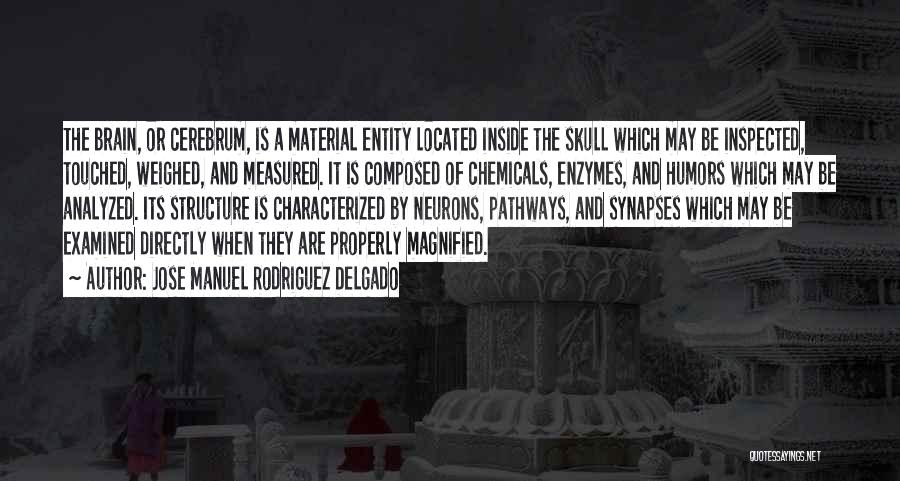 THE BRAIN, OR CEREBRUM, IS A MATERIAL ENTITY LOCATED INSIDE THE SKULL WHICH MAY BE INSPECTED, TOUCHED, WEIGHED, AND MEASURED. IT IS COMPOSED OF CHEMICALS, ENZYMES, AND HUMORS WHICH MAY BE ANALYZED. ITS STRUCTURE IS CHARACTERIZED BY NEURONS, PATHWAYS, AND SYNAPSES WHICH MAY BE EXAMINED DIRECTLY WHEN THEY ARE PROPERLY MAGNIFIED.

~ AUTHOR: JOSE MANUEL RODRIGUEZ DELGADO

QUOTESSAYINGS.NET